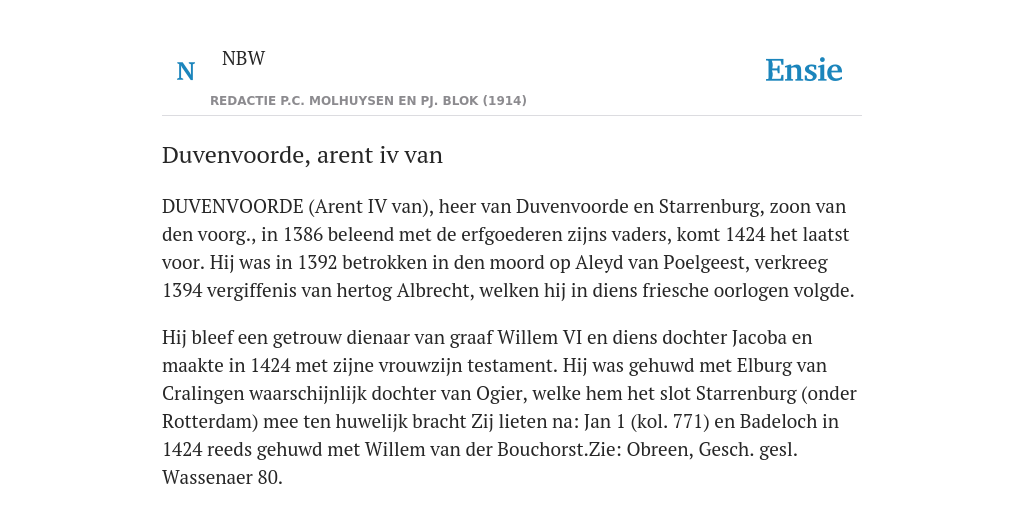 N NBW

REDACTIE P.C. MOLHUYSEN EN PJ. BLOK (1914)

Ensie

Duvenvoorde, arent iv van

DUVENVOORDE (Arent IV van), heer van Duvenvoorde en Starrenburg, zoon van den voorg., in 1386 beleend met de erfgoederen zijns vaders, komt 1424 het laatst voor. Hij was in 1392 betrokken in den moord op Aleyd van Poelgeest, verkreeg 1394 vergiffenis van hertog Albrecht, welken hij in diens friesche oorlogen volgde.

Hij bleef een getrouw dienaar van graaf Willem VI en diens dochter Jacoba en maakte in 1424 met zijne vrouwzijn testament. Hij was gehuwd met Elburg van Cralingen waarschijnlijk dochter van Ogier, welke hem het slot Starrenburg (onder Rotterdam) mee ten huwelijk bracht Zij lieten na: Jan 1 (kol. 771) en Badeloch in 1424 reeds gehuwd met Willem van der Bouchorst.Zie: Obreen, Gesch. gesl. Wassenaer 80.